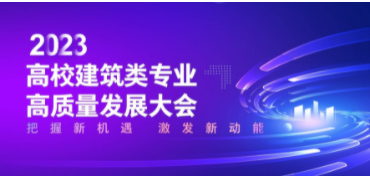 2023
高校建筑类专业
高质量发展大会
把握新机遇 激发新动能